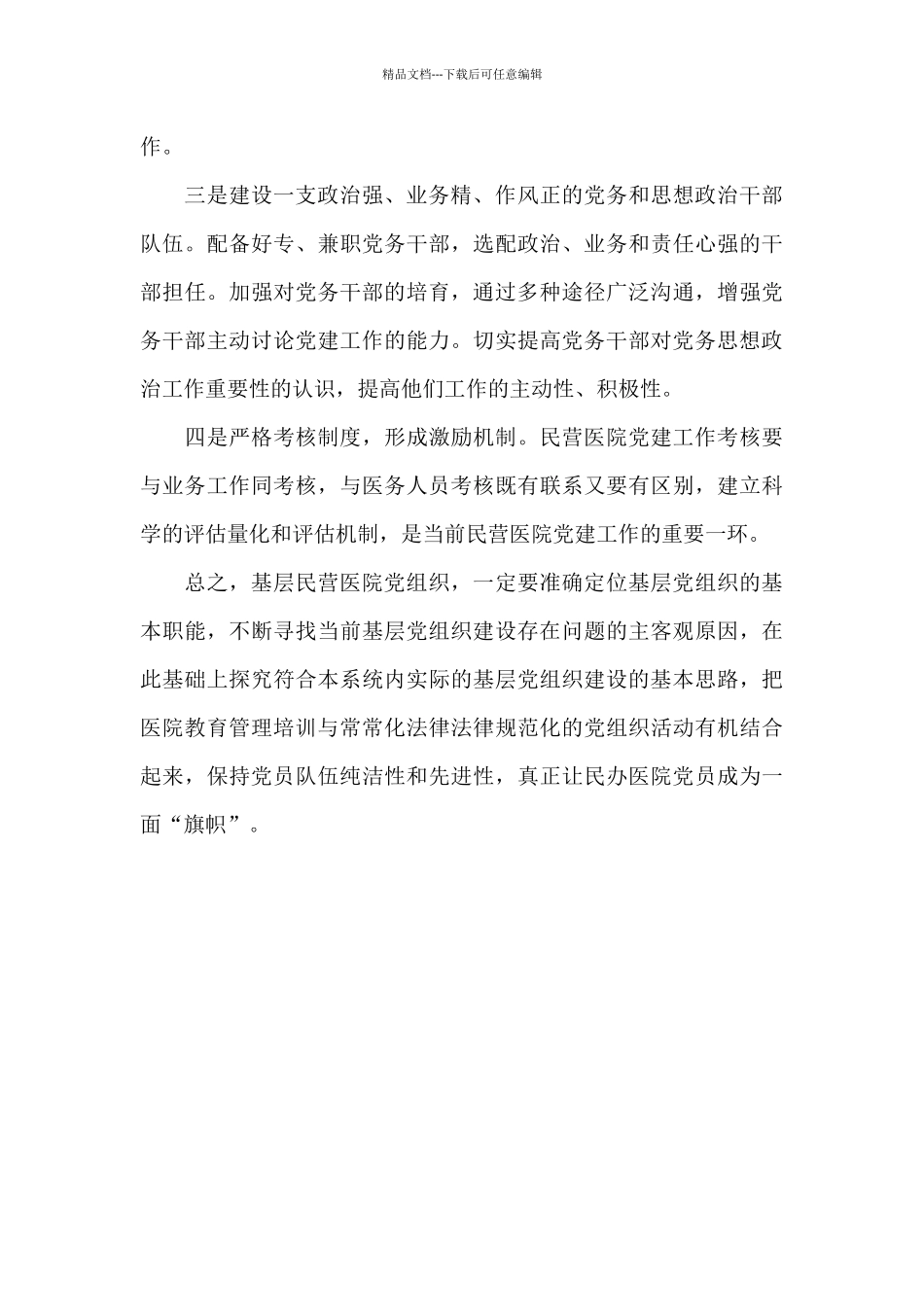 精品文档---下载后可任意编辑

作。

三是建设一支政治强、业务精、作风正的党务和思想政治干部队伍。配备好专、兼职党务干部，选配政治、业务和责任心强的干部担任。加强对党务干部的培育，通过多种途径广泛沟通，增强党务干部主动讨论党建工作的能力。切实提高党务干部对党务思想政治工作重要性的认识，提高他们工作的主动性、积极性。

四是严格考核制度，形成激励机制。民营医院党建工作考核要与业务工作同考核，与医务人员考核既有联系又要有区别，建立科学的评估量化和评估机制，是当前民营医院党建工作的重要一环。

总之，基层民营医院党组织，一定要准确定位基层党组织的基本职能，不断寻找当前基层党组织建设存在问题的主客观原因，在此基础上探究符合本系统内实际的基层党组织建设的基本思路，把医院教育管理培训与常常化法律法律规范化的党组织活动有机结合起来，保持党员队伍纯洁性和先进性，真正让民办医院党员成为一面“旗帜”。